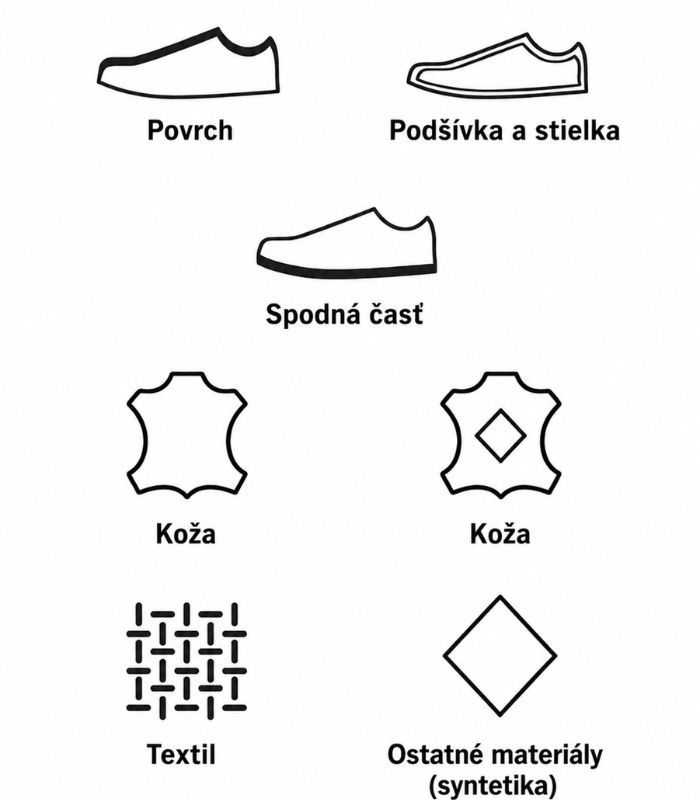 Povrch

Podšívka a stielka

Spodná časť

Koža

Koža

Textil

Ostatné materiály (syntetika)